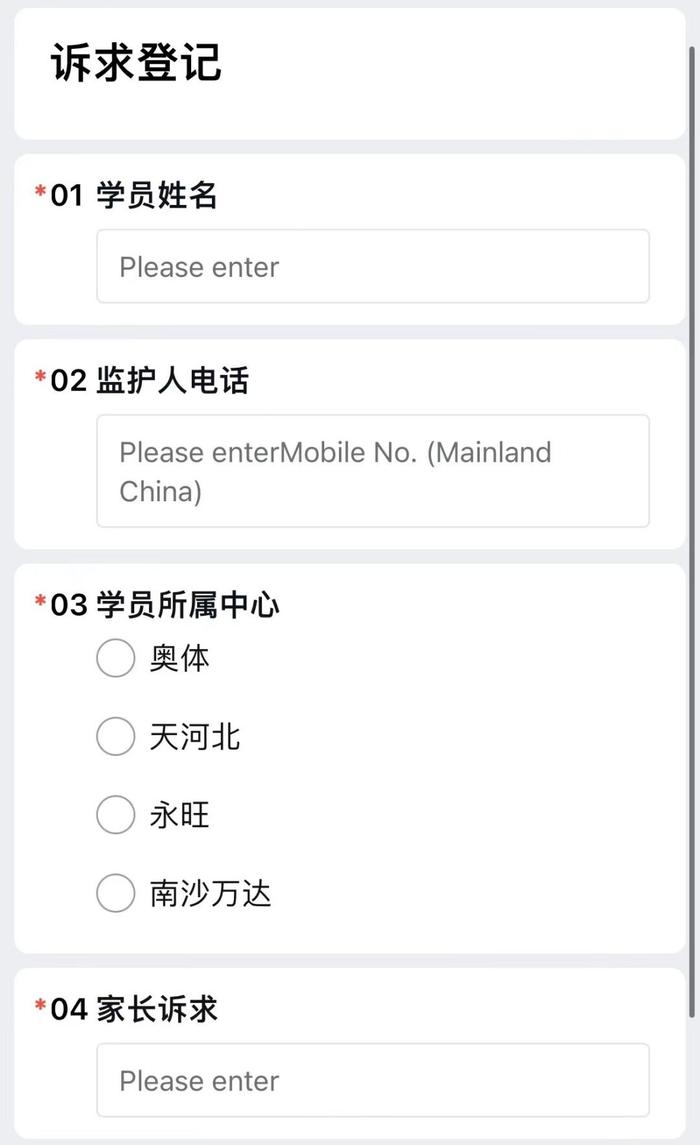 诉求登记

*01 学员姓名

Please enter

*02 监护人电话

Please enterMobile No. (Mainland China)

*03 学员所属中心

奥体

天河北

永旺

南沙万达

*04 家长诉求

Please enter